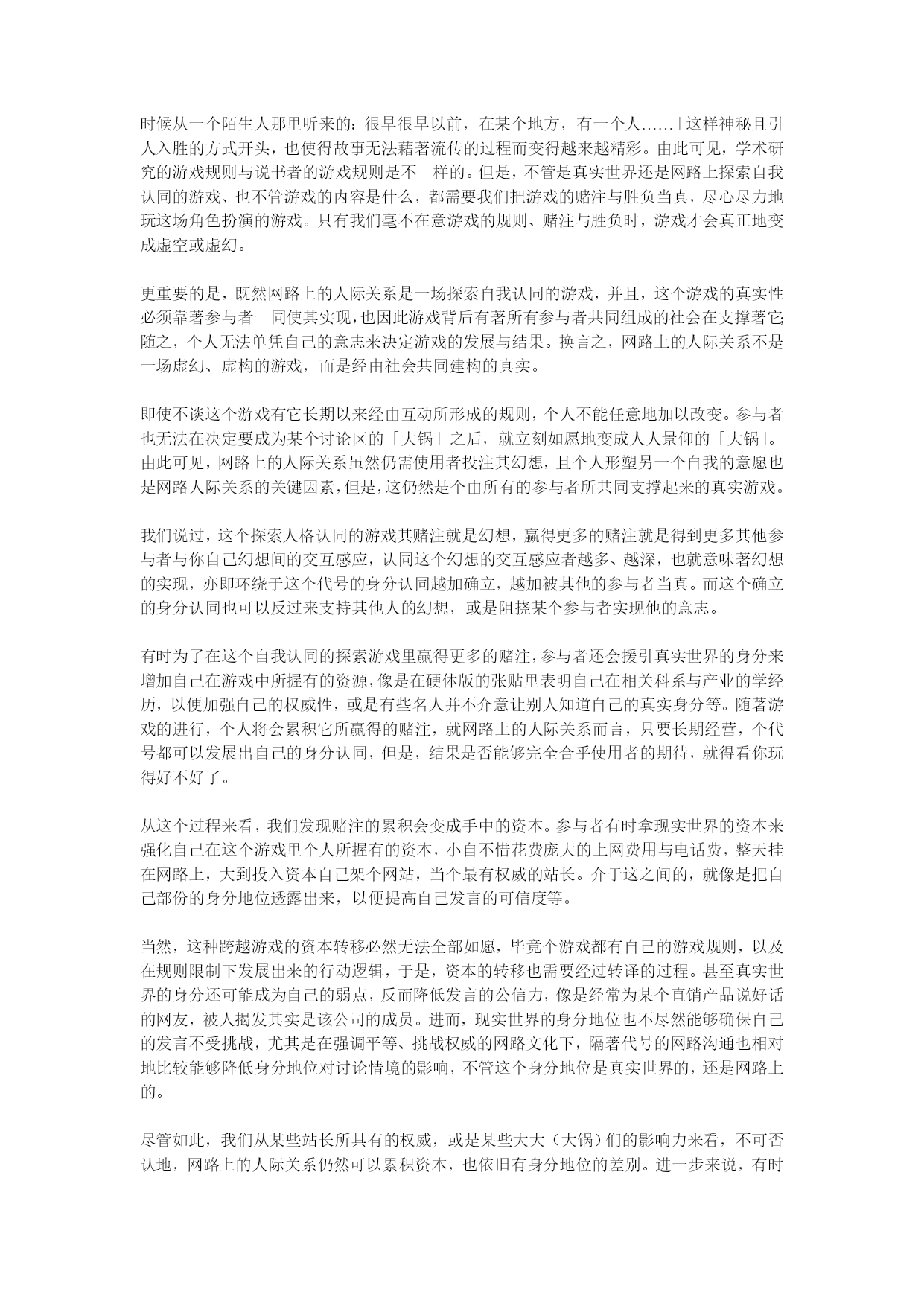 时候从一个陌生人那里听来的：很早很早以前，在某个地方，有一个人……」这样神秘且引人入胜的方式开头，也使得故事无法藉著流传的过程而变得越来越精彩。由此可见，学术研究的游戏规则与说书者的游戏规则是不一样的。但是，不管是真实世界还是网路上探索自我认同的游戏、也不管游戏的内容是什么，都需要我们把游戏的赌注与胜负当真，尽心尽力地玩这场角色扮演的游戏。只有我们毫不在意游戏的规则、赌注与胜负时，游戏才会真正地变成虚空或虚幻。

更重要的是，既然网路上的人际关系是一场探索自我认同的游戏，并且，这个游戏的真实性必须靠著参与者一同使其实现，也因此游戏背后有著所有参与者共同组成的社会在支撑著它；随之，个人无法单凭自己的意志来决定游戏的发展与结果。换言之，网路上的人际关系不是一场虚幻、虚构的游戏，而是经由社会共同建构的真实。

即使不谈这个游戏有它长期以来经由互动所形成的规则，个人不能任意地加以改变。参与者也无法在决定要成为某个讨论区的「大锅」之后，就立刻如愿地变成人人景仰的「大锅」。由此可见，网路上的人际关系虽然仍需使用者投注其幻想，且个人形塑另一个自我的意愿也是网路人际关系的关键因素，但是，这仍然是个由所有的参与者所共同支撑起来的真实游戏。

我们说过，这个探索人格认同的游戏其赌注就是幻想，赢得更多的赌注就是得到更多其他参与者与你自己幻想间的交互感应，认同这个幻想的交互感应者越多、越深，也就意味著幻想的实现，亦即环绕于这个代号的身分认同越加确立，越加被其他的参与者当真。而这个确立的身分认同也可以反过来支持其他人的幻想，或是阻挠某个参与者实现他的意志。

有时为了在这个自我认同的探索游戏里赢得更多的赌注，参与者还会援引真实世界的身分来增加自己在游戏中所握有的资源，像是在硬体版的张贴里表明自己在相关科系与产业的学经历，以便加强自己的权威性，或是有些名人并不介意让别人知道自己的真实身分等。随著游戏的进行，个人将会累积它所赢得的赌注，就网路上的人际关系而言，只要长期经营，个代号都可以发展出自己的身分认同，但是，结果是否能够完全合乎使用者的期待，就得看你玩得好不好了。

从这个过程来看，我们发现赌注的累积会变成手中的资本。参与者有时拿现实世界的资本来强化自己在这个游戏里个人所握有的资本，小自不惜花费庞大的上网费用与电话费，整天挂在网路上，大到投入资本自己架个网站，当个最有权威的站长。介于这之间的，就像是把自己部份的身分地位透露出来，以便提高自己发言的可信度等。

当然，这种跨越游戏的资本转移必然无法全部如愿，毕竟个游戏都有自己的游戏规则，以及在规则限制下发展出来的行动逻辑，于是，资本的转移也需要经过转译的过程。甚至真实世界的身分还可能成为自己的弱点，反而降低发言的公信力，像是经常为某个直销产品说好话的网友，被人揭发其实是该公司的成员。进而，现实世界的身分地位也不尽然能够确保自己的发言不受挑战，尤其是在强调平等、挑战权威的网路文化下，隔著代号的网路沟通也相对地比较能够降低身分地位对讨论情境的影响，不管这个身分地位是真实世界的，还是网路上的。

尽管如此，我们从某些站长所具有的权威，或是某些大大（大锅）们的影响力来看，不可否认地，网路上的人际关系仍然可以累积资本，也依旧有身分地位的差别。进一步来说，有时